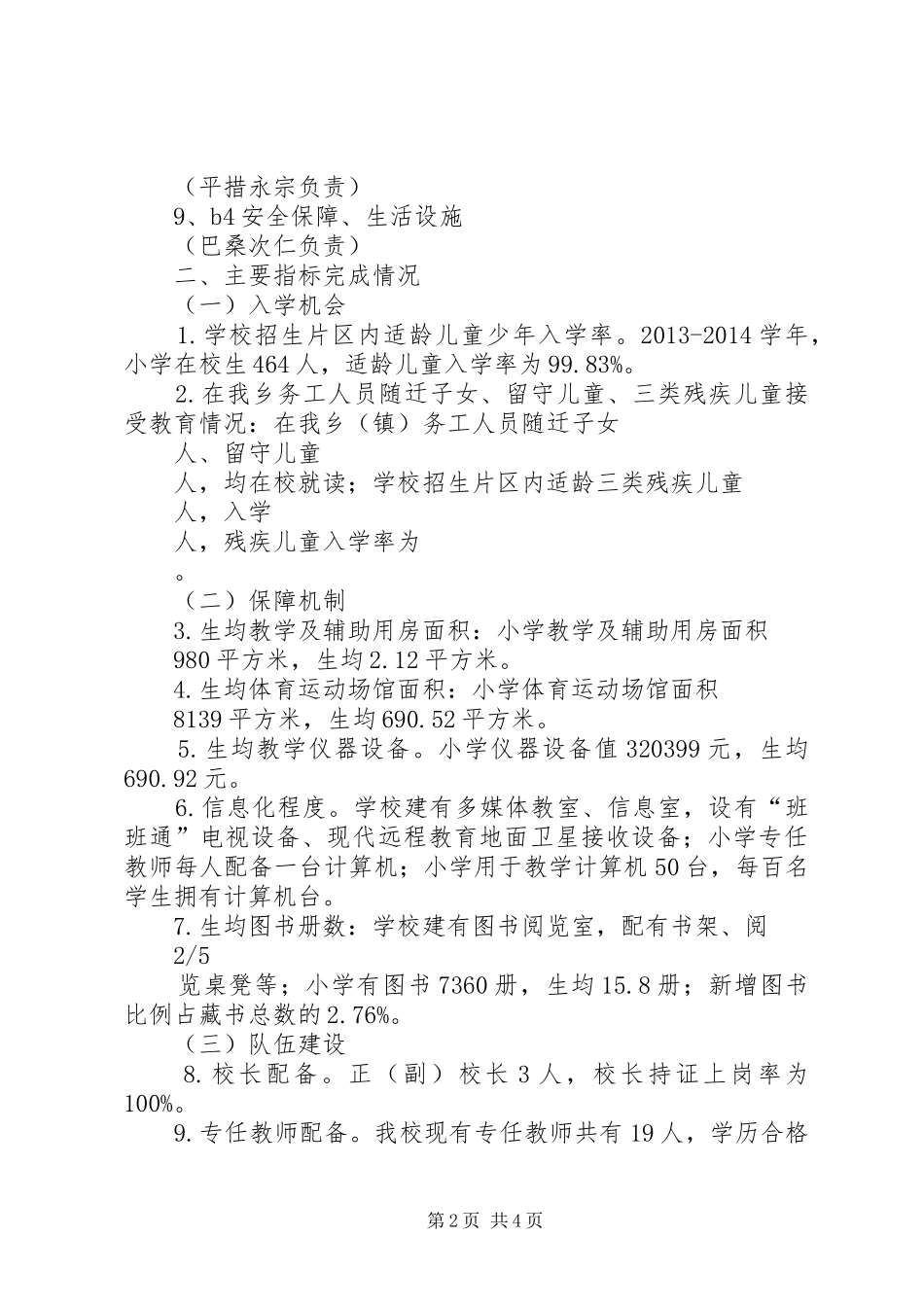 （平措永宗负责）

9、b4 安全保障、生活设施

（巴桑次仁负责）

二、主要指标完成情况

（一）入学机会

1.学校招生片区内适龄儿童少年入学率。2013-2014 学年，小学在校生 464 人，适龄儿童入学率为 99.83%。

2.在我乡务工人员随迁子女、留守儿童、三类残疾儿童接受教育情况：在我乡（镇）务工人员随迁子女

人、留守儿童

人，均在校就读；学校招生片区内适龄三类残疾儿童

人，入学

人，残疾儿童入学率为

。

（二）保障机制

3.生均教学及辅助用房面积：小学教学及辅助用房面积

980 平方米，生均 2.12 平方米。

4.生均体育运动场馆面积：小学体育运动场馆面积

8139 平方米，生均 690.52 平方米。

5.生均教学仪器设备。小学仪器设备值 320399 元，生均 690.92 元。

6.信息化程度。学校建有多媒体教室、信息室，设有“班班通”电视设备、现代远程教育地面卫星接收设备；小学专任教师每人配备一台计算机；小学用于教学计算机 50 台，每百名学生拥有计算机台。

7.生均图书册数：学校建有图书阅览室，配有书架、阅

2/5

览桌凳等；小学有图书 7360 册，生均 15.8 册；新增图书比例占藏书总数的 2.76%。

（三）队伍建设

8.校长配备。正（副）校长 3 人，校长持证上岗率为 100%。

9.专任教师配备。我校现有专任教师共有 19 人，学历合格

第 2 页 共 4 页